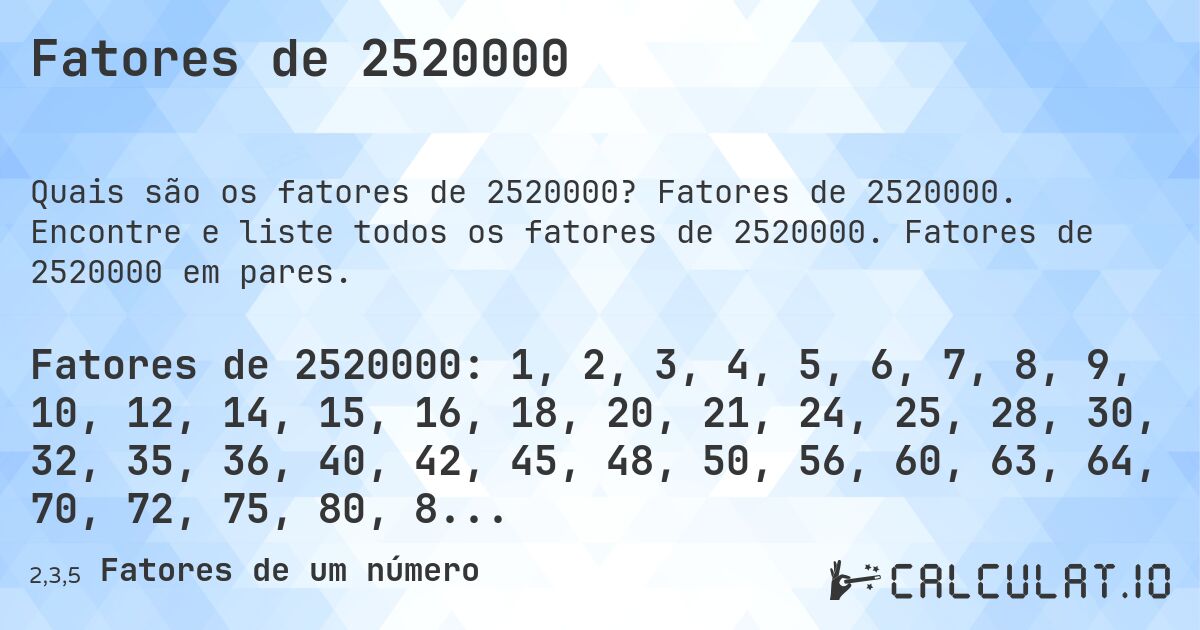 Fatores de 2520000

Quais são os fatores de 2520000? Fatores de 2520000. Encontre e liste todos os fatores de 2520000. Fatores de 2520000 em pares.

Fatores de 2520000: 1, 2, 3, 4, 5, 6, 7, 8, 9, 10, 12, 14, 15, 16, 18, 20, 21, 24, 25, 28, 30, 32, 35, 36, 40, 42, 45, 48, 50, 56, 60, 63, 64, 70, 72, 75, 80, 8...

2,3,5 Fatores de um número

CALCULAT.IO